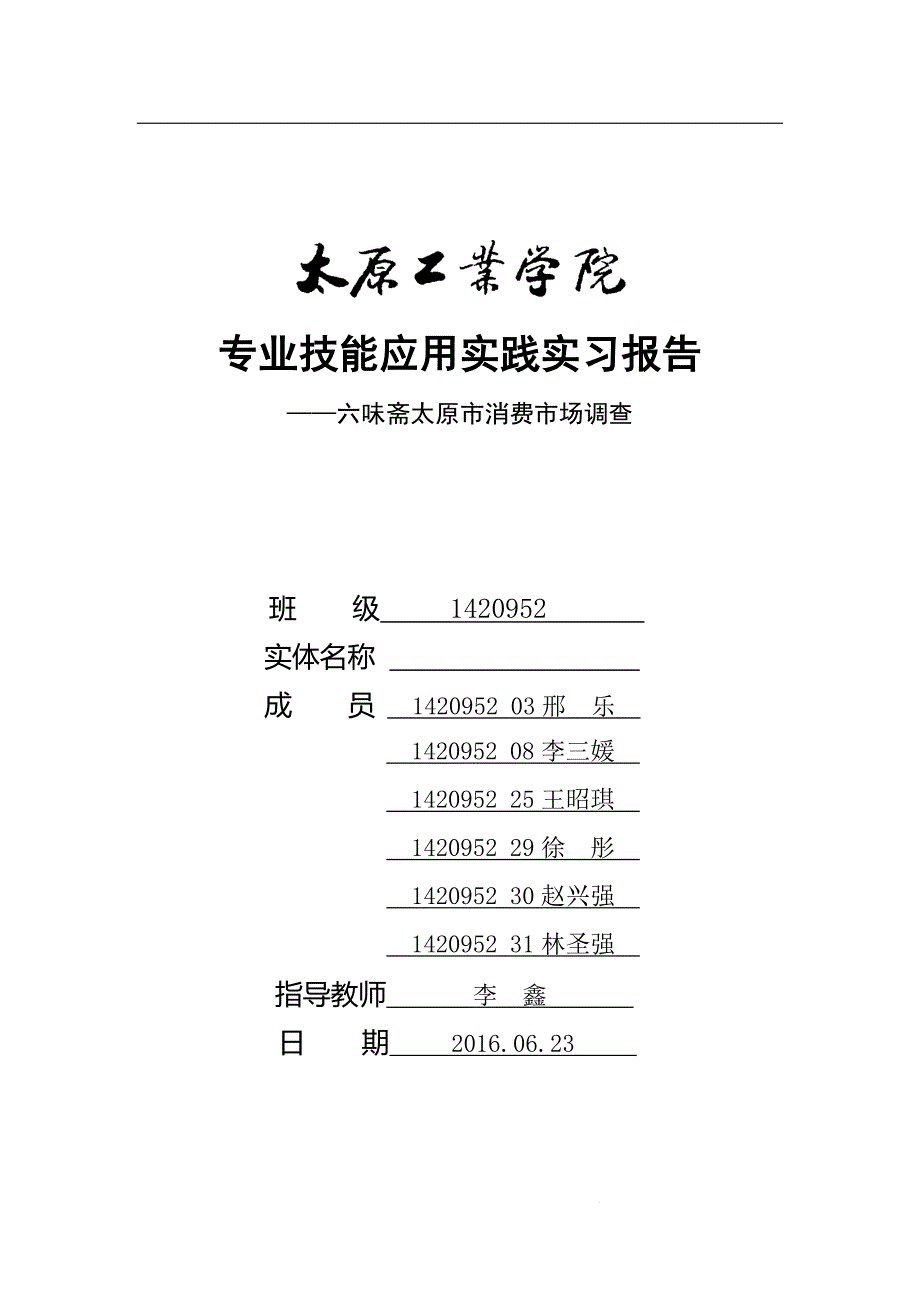 太原工業学院

专业技能应用实践实习报告

——六味斋太原市消费市场调查

班　　级　1420952

实体名称

成　　员　1420952 03 邢　乐

1420952 08 李三媛

1420952 25 王昭琪

1420952 29 徐　彤

1420952 30 赵兴强

1420952 31 林圣强

指导教师　李　鑫

日　　期　2016.06.23